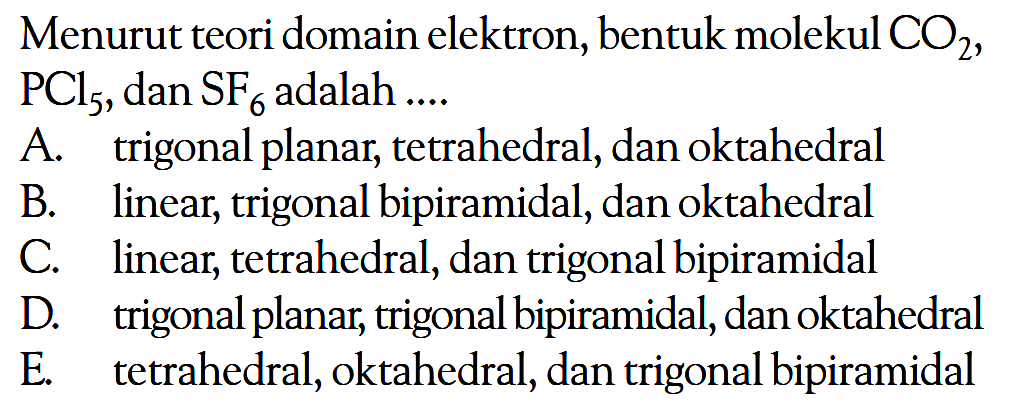 Menurut teori domain elektron, bentuk molekul $CO_2$, $PCl_5$, dan $SF_6$ adalah ....
A. trigonal planar, tetrahedral, dan oktahedral
B. linear, trigonal bipiramidal, dan oktahedral
C. linear, tetrahedral, dan trigonal bipiramidal
D. trigonal planar, trigonal bipiramidal, dan oktahedral
E. tetrahedral, oktahedral, dan trigonal bipiramidal